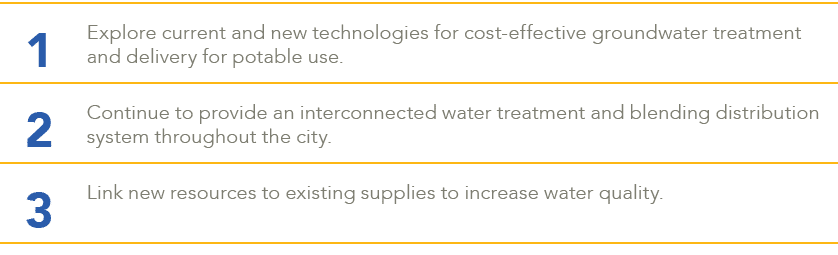 1 Explore current and new technologies for cost-effective groundwater treatment and delivery for potable use.

2 Continue to provide an interconnected water treatment and blending distribution system throughout the city.

3 Link new resources to existing supplies to increase water quality.